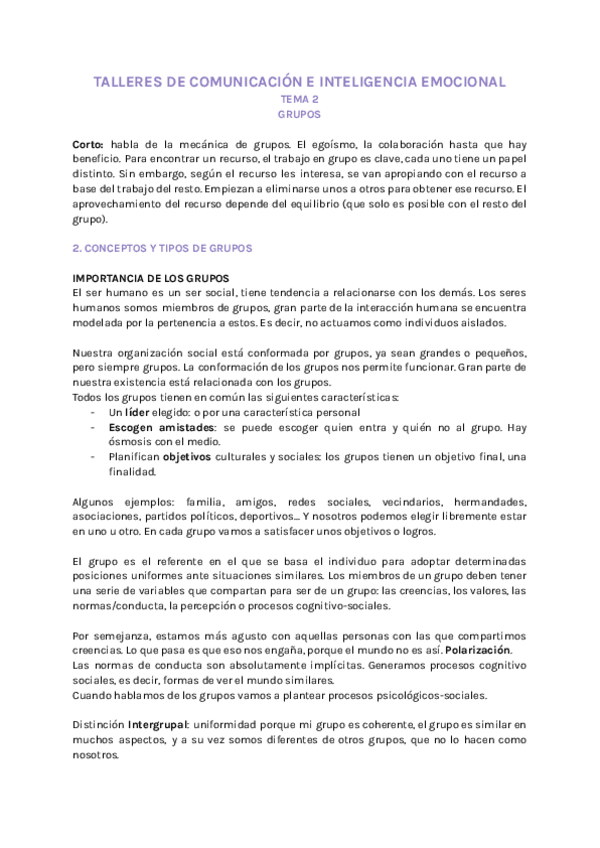 TALLERES DE COMUNICACIÓN E INTELIGENCIA EMOCIONAL
TEMA 2
GRUPOS

Corto: habla de la mecánica de grupos. El egoísmo, la colaboración hasta que hay beneficio. Para encontrar un recurso, el trabajo en grupo es clave, cada uno tiene un papel distinto. Sin embargo, según el recurso les interesa, se van apropiando con el recurso a base del trabajo del resto. Empiezan a eliminarse unos a otros para obtener ese recurso. El aprovechamiento del recurso depende del equilibrio (que solo es posible con el resto del grupo).

2. CONCEPTOS Y TIPOS DE GRUPOS

IMPORTANCIA DE LOS GRUPOS
El ser humano es un ser social, tiene tendencia a relacionarse con los demás. Los seres humanos somos miembros de grupos, gran parte de la interacción humana se encuentra modelada por la pertenencia a estos. Es decir, no actuamos como individuos aislados.

Nuestra organización social está conformada por grupos, ya sean grandes o pequeños, pero siempre grupos. La conformación de los grupos nos permite funcionar. Gran parte de nuestra existencia está relacionada con los grupos.
Todos los grupos tienen en común las siguientes características:
- Un líder elegido: o por una característica personal
- Escogen amistades: se puede escoger quien entra y quién no al grupo. Hay ósmosis con el medio.
- Planifican objetivos culturales y sociales: los grupos tienen un objetivo final, una finalidad.

Algunos ejemplos: familia, amigos, redes sociales, vecindarios, hermandades, asociaciones, partidos políticos, deportivos… Y nosotros podemos elegir libremente estar en uno u otro. En cada grupo vamos a satisfacer unos objetivos o logros.

El grupo es el referente en el que se basa el individuo para adoptar determinadas posiciones uniformes ante situaciones similares. Los miembros de un grupo deben tener una serie de variables que compartan para ser de un grupo: las creencias, los valores, las normas/conducta, la percepción o procesos cognitivo-sociales.

Por semejanza, estamos más agusto con aquellas personas con las que compartimos creencias. Lo que pasa es que eso nos engaña, porque el mundo no es así. Polarización.
Las normas de conducta son absolutamente implícitas. Generamos procesos cognitivo sociales, es decir, formas de ver el mundo similares.
Cuando hablamos de los grupos vamos a plantear procesos psicológicos-sociales.

Distinción Intergrupal: uniformidad porque mi grupo es coherente, el grupo es similar en muchos aspectos, y a su vez somos diferentes de otros grupos, que no lo hacen como nosotros.